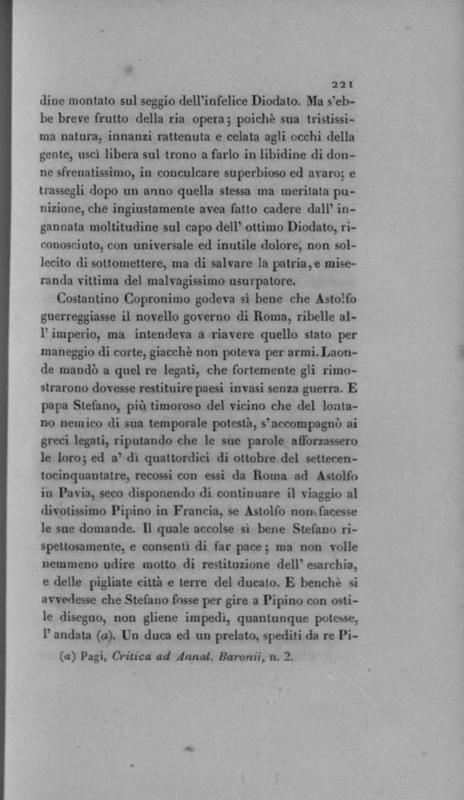 221

dine montato sul seggio dell'infelice Diodato. Ma s'ebbe breve frutto della ria opera; poichè sua tristissima natura, innanzi rattenuta e celata agli occhi della gente, uscì libera sul trono a farlo in libidine di donne sfrenatissimo, in conculcare superbioso ed avaro; e trassegli dopo un anno quella stessa ma meritata punizione, che ingiustamente avea fatto cadere dall' ingannata moltitudine sul capo dell' ottimo Diodato, riconosciuto, con universale ed inutile dolore, non sollecito di sottomettere, ma di salvare la patria, e miseranda vittima del malvagissimo usurpatore.

Costantino Copronimo godeva sì bene che Astolfo guerreggiasse il novello governo di Roma, ribelle all' imperio, ma intendeva a riavere quello stato per maneggio di corte, giacchè non poteva per armi. Laonde mandò a quel re legati, che fortemente gli rimostrarono dovesse restituire paesi invasi senza guerra. E papa Stefano, più timoroso del vicino che del lontano nemico di sua temporale potestà, s'accompagnò ai greci legati, riputando che le sue parole afforzassero le loro; ed a' dì quattordici di ottobre del settecentocinquantatre, recossi con essi da Roma ad Astolfo in Pavia, seco disponendo di continuare il viaggio al divotissimo Pipino in Francia, se Astolfo non facesse le sue domande. Il quale accolse sì bene Stefano rispettosamente, e consentì di far pace; ma non volle nemmeno udire motto di restituzione dell' esarchia, e delle pigliate città e terre del ducato. E benchè si avvedesse che Stefano fosse per gire a Pipino con ostile disegno, non gliene impedì, quantunque potesse, l' andata (a). Un duca ed un prelato, spediti da re Pi-

(a) Pagi, Critica ad Annal. Baronii, n. 2.